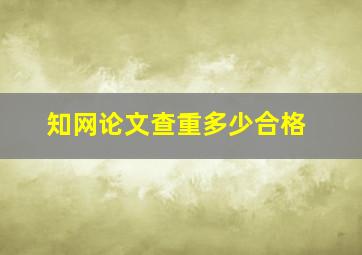 知网论文查重多少合格